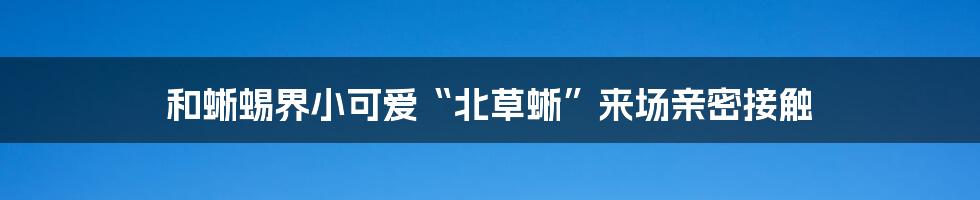 和蜥蜴界小可爱“北草蜥”来场亲密接触